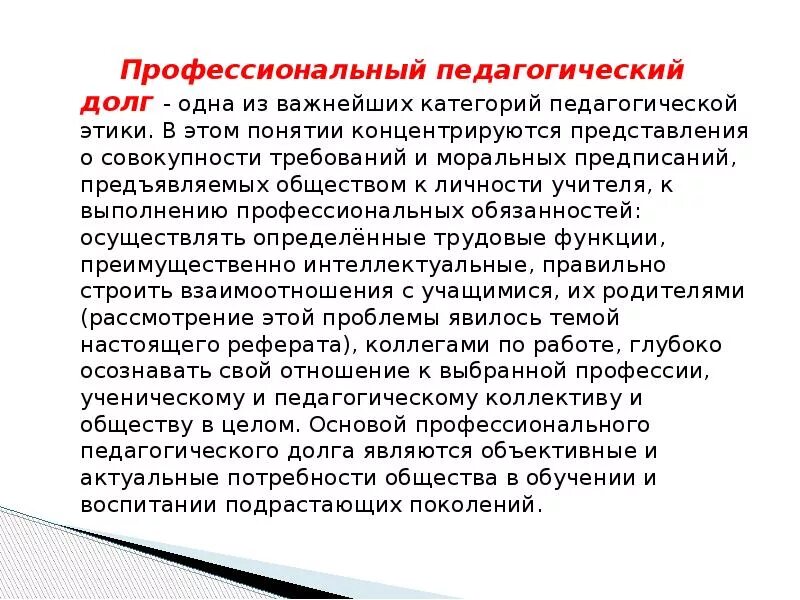 Профессиональный педагогический долг - одна из важнейших категорий педагогической этики. В этом понятии концентрируются представления о совокупности требований и моральных предписаний, предъявляемых обществом к личности учителя, к выполнению профессиональных обязанностей: осуществлять определённые трудовые функции, преимущественно интеллектуальные, правильно строить взаимоотношения с учащимися, их родителями (рассмотрение этой проблемы явилось темой настоящего реферата), коллегами по работе, глубоко осознавать свой отношение к выбранной профессии, ученическому и педагогическому коллективу и обществу в целом. Основой профессионального педагогического долга являются объективные и актуальные потребности общества в обучении и воспитании подрастающих поколений.